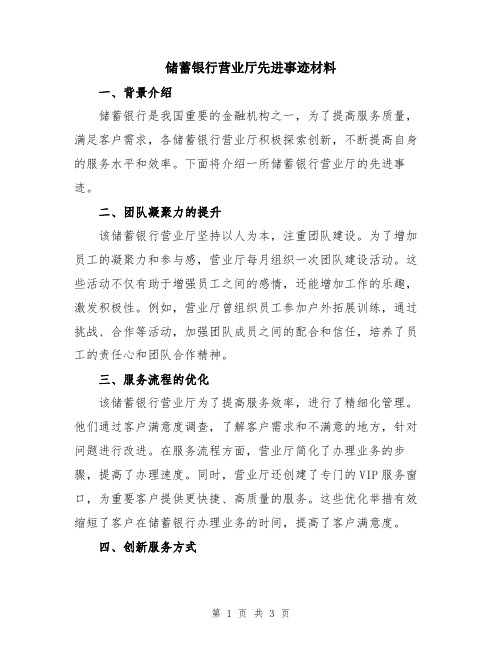 储蓄银行营业厅先进事迹材料

一、背景介绍

储蓄银行是我国重要的金融机构之一，为了提高服务质量，满足客户需求，各储蓄银行营业厅积极探索创新，不断提高自身的服务水平和效率。下面将介绍一所储蓄银行营业厅的先进事迹。

二、团队凝聚力的提升

该储蓄银行营业厅坚持以人为本，注重团队建设。为了增加员工的凝聚力和参与感，营业厅每月组织一次团队建设活动。这些活动不仅有助于增强员工之间的感情，还能增加工作的乐趣，激发积极性。例如，营业厅曾组织员工参加户外拓展训练，通过挑战、合作等活动，加强团队成员之间的配合和信任，培养了员工的责任心和团队合作精神。

三、服务流程的优化

该储蓄银行营业厅为了提高服务效率，进行了精细化管理。他们通过客户满意度调查，了解客户需求和不满意的地方，针对问题进行改进。在服务流程方面，营业厅简化了办理业务的步骤，提高了办理速度。同时，营业厅还创建了专门的VIP服务窗口，为重要客户提供更快捷、高质量的服务。这些优化举措有效缩短了客户在储蓄银行办理业务的时间，提高了客户满意度。

四、创新服务方式

第 1 页 共 3 页